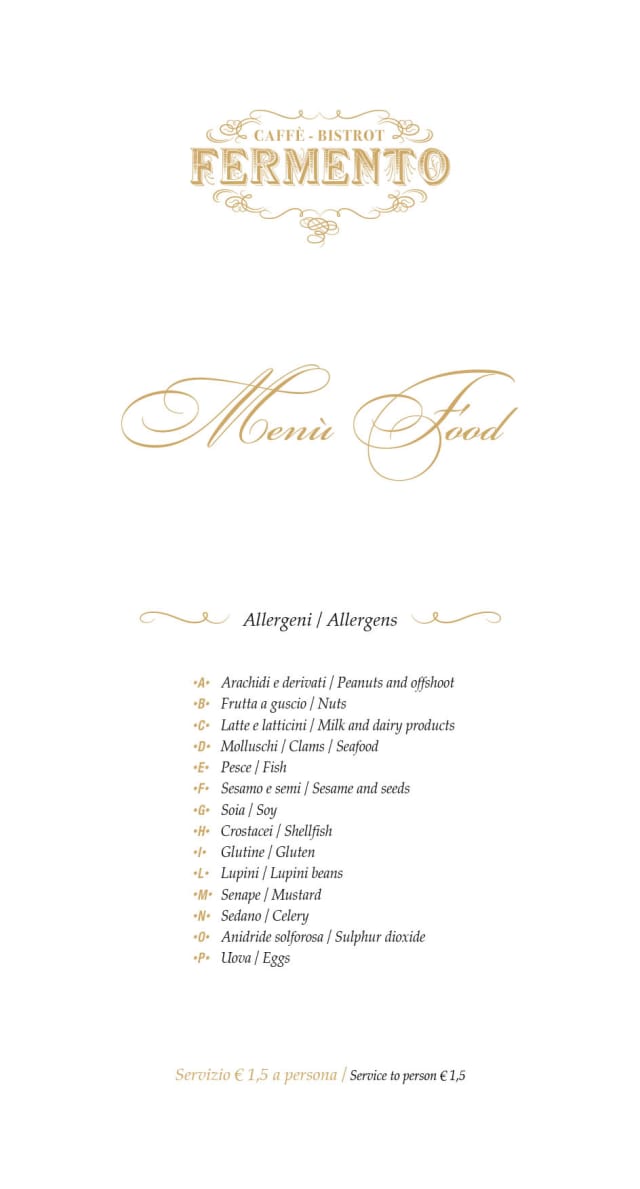 CAFFÈ - BISTROT
FERMENTO

Menù Food

Allergeni / Allergens

•A• Arachidi e derivati / Peanuts and offshoot
•B• Frutta a guscio / Nuts
•C• Latte e latticini / Milk and dairy products
•D• Molluschi / Clams / Seafood
•E• Pesce / Fish
•F• Sesamo e semi / Sesame and seeds
•G• Soia / Soy
•H• Crostacei / Shellfish
•I• Glutine / Gluten
•L• Lupini / Lupini beans
•M• Senape / Mustard
•N• Sedano / Celery
•O• Anidride solforosa / Sulphur dioxide
•P• Uova / Eggs

Servizio € 1,5 a persona / Service to person € 1,5